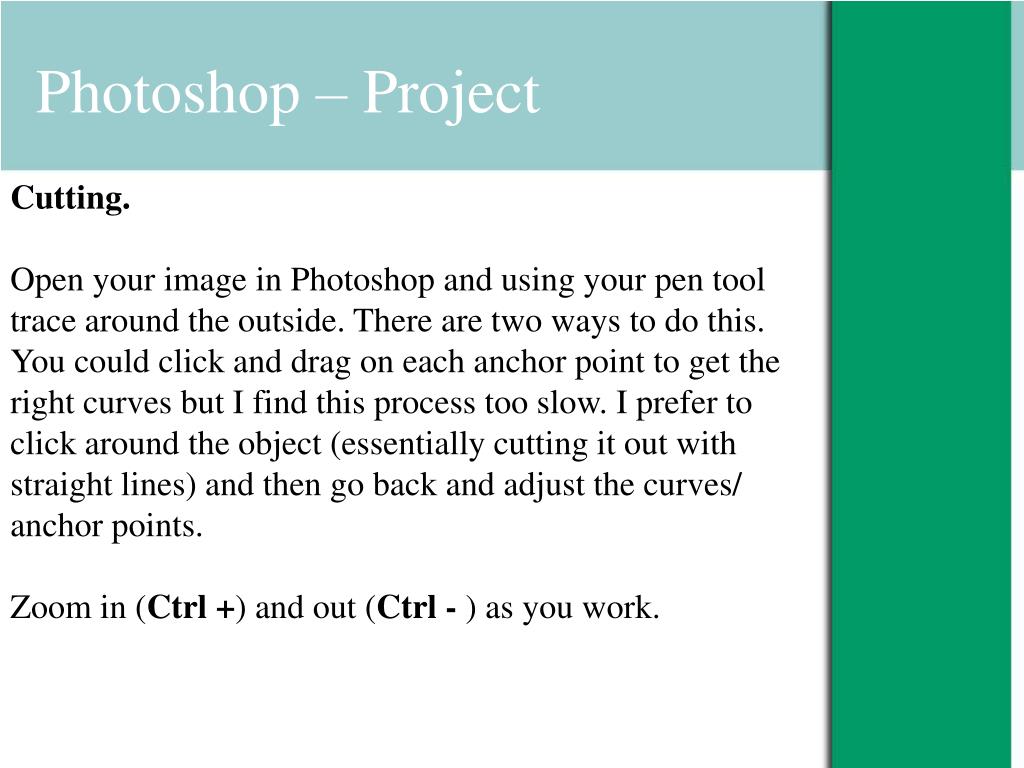 Photoshop – Project

Cutting.

Open your image in Photoshop and using your pen tool trace around the outside. There are two ways to do this. You could click and drag on each anchor point to get the right curves but I find this process too slow. I prefer to click around the object (essentially cutting it out with straight lines) and then go back and adjust the curves/ anchor points.

Zoom in (Ctrl +) and out (Ctrl - ) as you work.